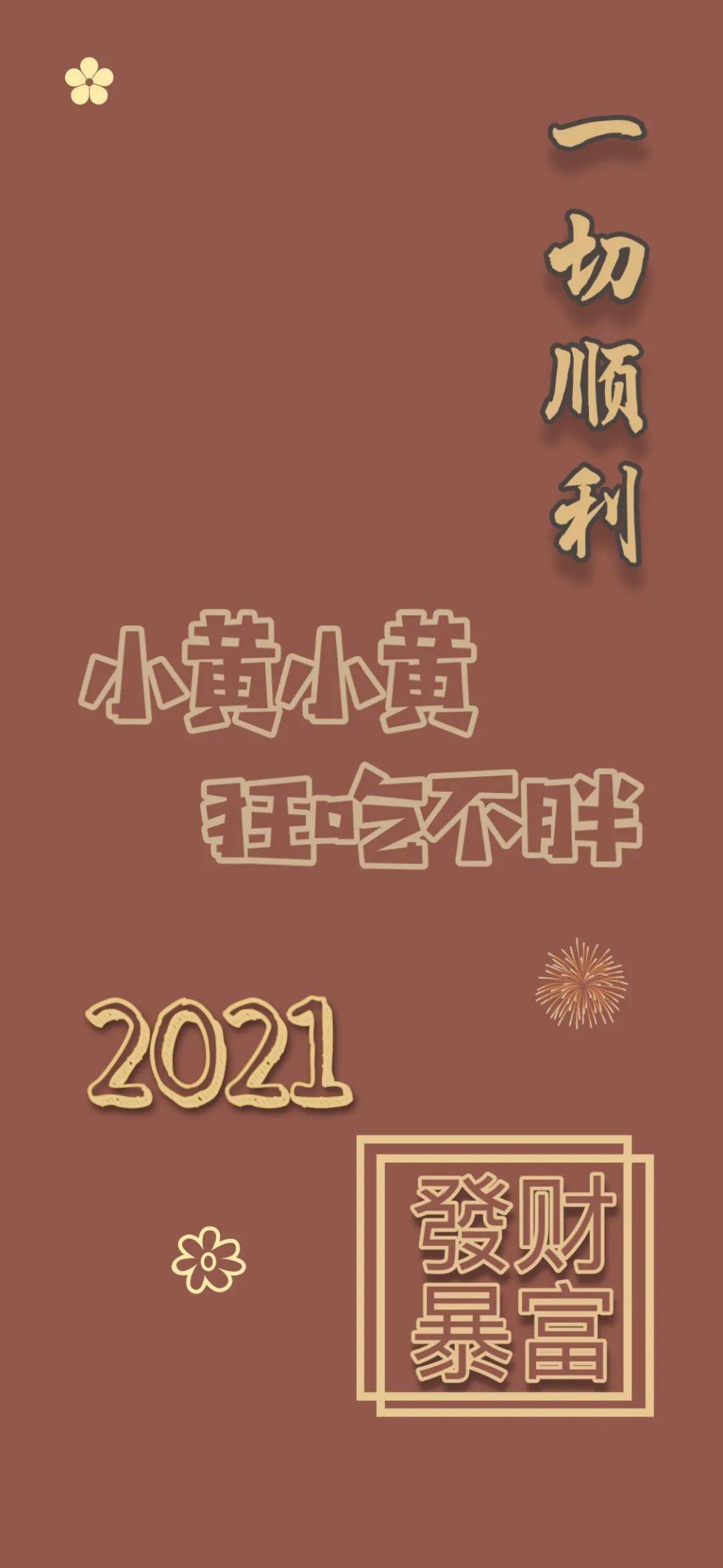 一切顺利

小黄小黄
狂吃不胖

2021

發财
暴富